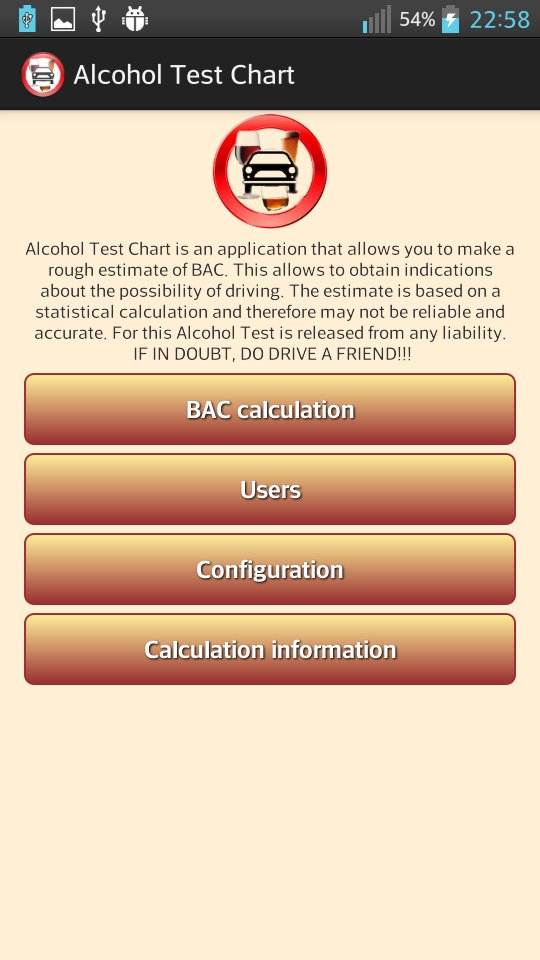 54% 22:58

Alcohol Test Chart

Alcohol Test Chart is an application that allows you to make a rough estimate of BAC. This allows to obtain indications about the possibility of driving. The estimate is based on a statistical calculation and therefore may not be reliable and accurate. For this Alcohol Test is released from any liability. IF IN DOUBT, DO DRIVE A FRIEND!!!

BAC calculation

Users

Configuration

Calculation information